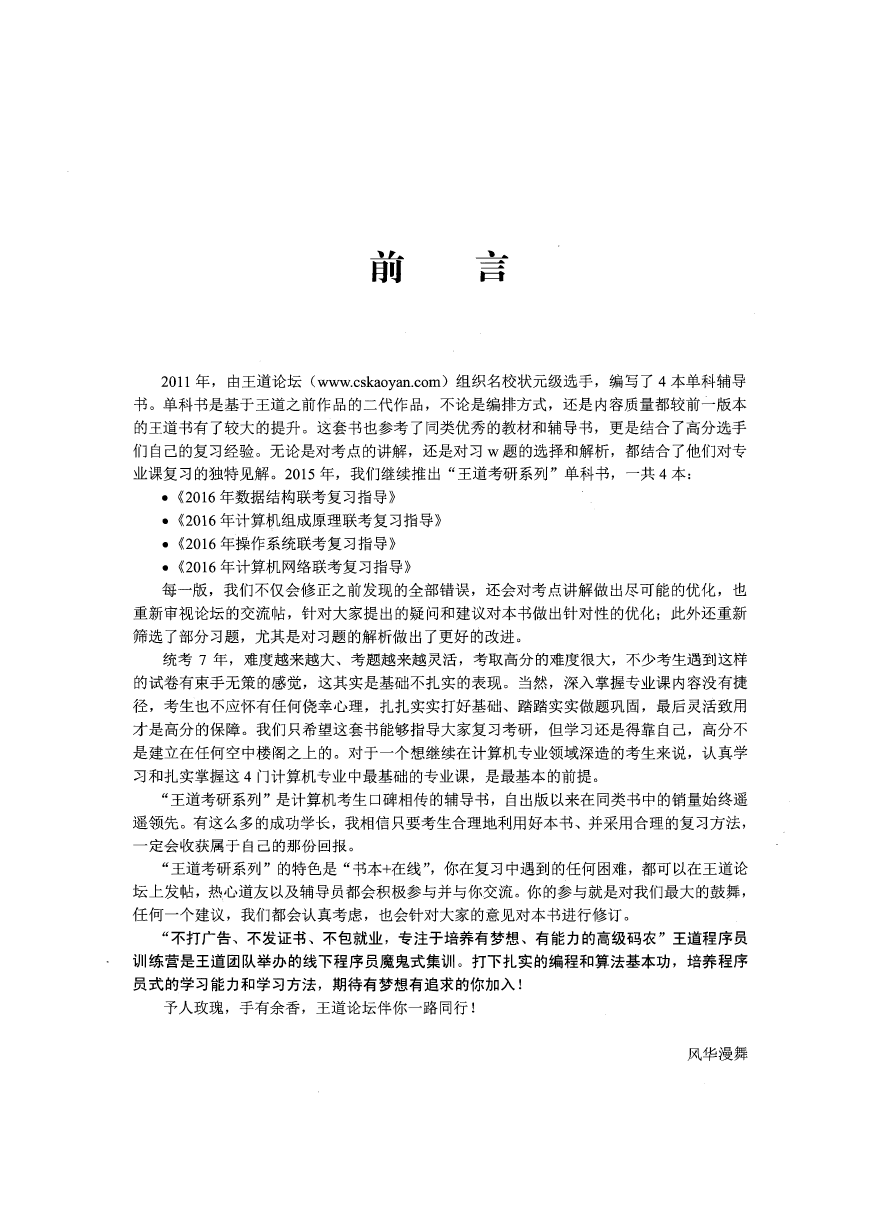 前　　言

2011 年，由王道论坛（www.cskaoyan.com）组织名校状元级选手，编写了 4 本单科辅导书。单科书是基于王道之前作品的二代作品，不论是编排方式，还是内容质量都较前一版本的王道书有了较大的提升。这套书也参考了同类优秀的教材和辅导书，更是结合了高分选手们自己的复习经验。无论是对考点的讲解，还是对习 w 题的选择和解析，都结合了他们对专业课复习的独特见解。2015 年，我们继续推出“王道考研系列”单科书，一共 4 本：

• 《2016 年数据结构联考复习指导》
• 《2016 年计算机组成原理联考复习指导》
• 《2016 年操作系统联考复习指导》
• 《2016 年计算机网络联考复习指导》

每一版，我们不仅会修正之前发现的全部错误，还会对考点讲解做出尽可能的优化，也重新审视论坛的交流帖，针对大家提出的疑问和建议对本书做出针对性的优化；此外还重新筛选了部分习题，尤其是对习题的解析做出了更好的改进。

统考 7 年，难度越来越大、考题越来越灵活，考取高分的难度很大，不少考生遇到这样的试卷有束手无策的感觉，这其实是基础不扎实的表现。当然，深入掌握专业课内容没有捷径，考生也不应怀有任何侥幸心理，扎扎实实打好基础、踏踏实实做题巩固，最后灵活致用才是高分的保障。我们只希望这套书能够指导大家复习考研，但学习还是得靠自己，高分不是建立在任何空中楼阁之上的。对于一个想继续在计算机专业领域深造的考生来说，认真学习和扎实掌握这 4 门计算机专业中最基础的专业课，是最基本的前提。

“王道考研系列”是计算机考生口碑相传的辅导书，自出版以来在同类书中的销量始终遥遥领先。有这么多的成功学长，我相信只要考生合理地利用好本书、并采用合理的复习方法，一定会收获属于自己的那份回报。

“王道考研系列”的特色是“书本+在线”，你在复习中遇到的任何困难，都可以在王道论坛上发帖，热心道友以及辅导员都会积极参与并与你交流。你的参与就是对我们最大的鼓舞，任何一个建议，我们都会认真考虑，也会针对大家的意见对本书进行修订。

“不打广告、不发证书、不包就业，专注于培养有梦想、有能力的高级码农”王道程序员训练营是王道团队举办的线下程序员魔鬼式集训。打下扎实的编程和算法基本功，培养程序员式的学习能力和学习方法，期待有梦想有追求的你加入！

予人玫瑰，手有余香，王道论坛伴你一路同行！

风华漫舞